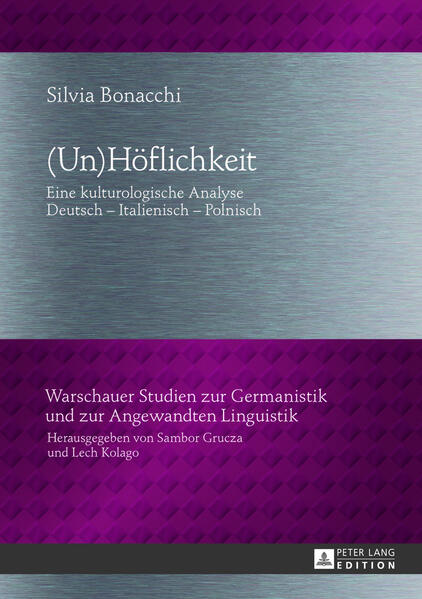 Silvia Bonacchi

(Un)Höflichkeit

Eine kulturologische Analyse
Deutsch – Italienisch – Polnisch

Warschauer Studien zur Germanistik und zur Angewandten Linguistik
Herausgegeben von Sambor Grucza und Lech Kolago

PETER LANG
EDITION